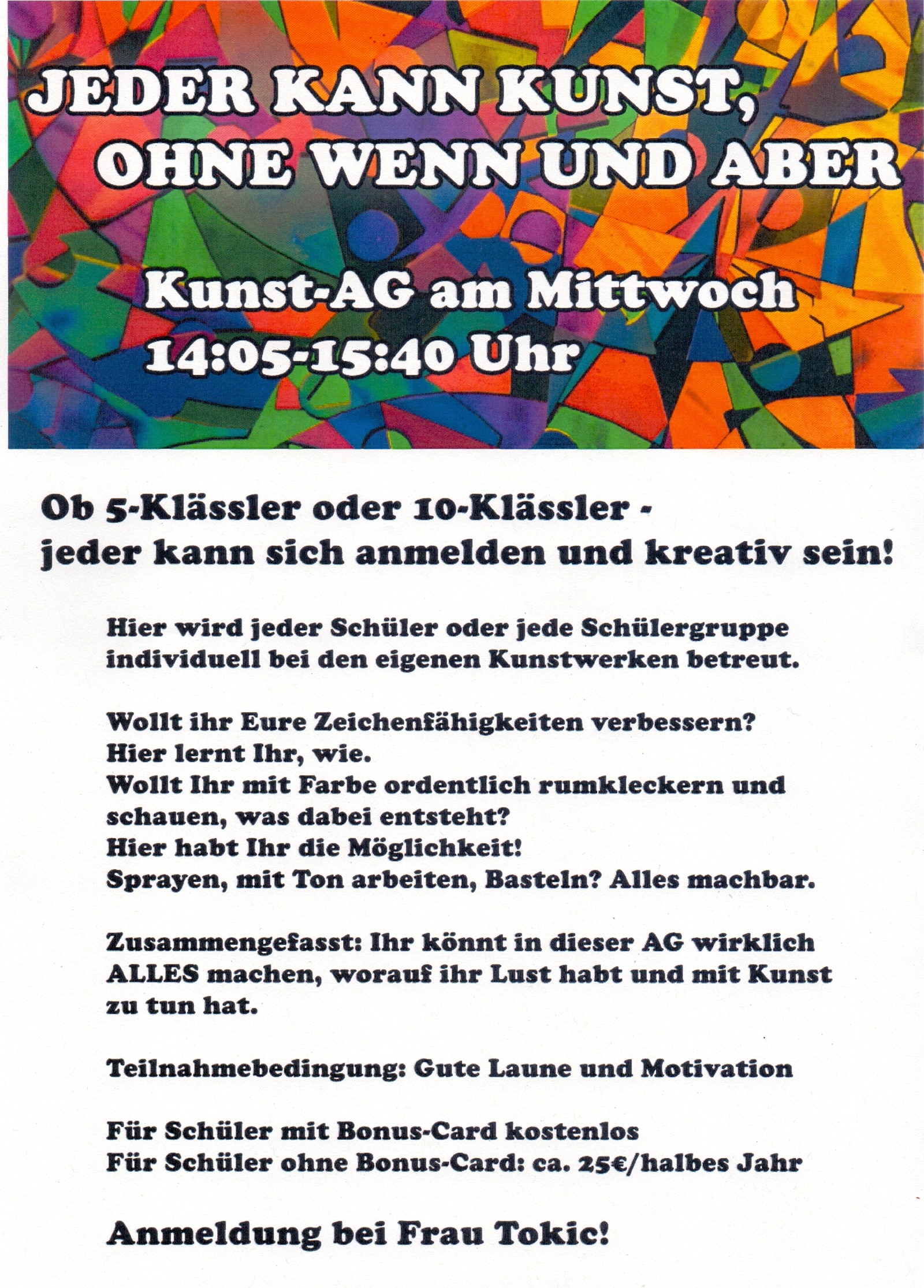 JEDER KANN KUNST, OHNE WENN UND ABER

Kunst-AG am Mittwoch 14:05-15:40 Uhr

Ob 5-Klässler oder 10-Klässler - jeder kann sich anmelden und kreativ sein!

Hier wird jeder Schüler oder jede Schülergruppe individuell bei den eigenen Kunstwerken betreut.

Wollt ihr Eure Zeichenfähigkeiten verbessern?
Hier lernt Ihr, wie.
Wollt Ihr mit Farbe ordentlich rumkleckern und schauen, was dabei entsteht?
Hier habt Ihr die Möglichkeit!
Sprayen, mit Ton arbeiten, Basteln? Alles machbar.

Zusammengefasst: Ihr könnt in dieser AG wirklich ALLES machen, worauf ihr Lust habt und mit Kunst zu tun hat.

Teilnahmebedingung: Gute Laune und Motivation

Für Schüler mit Bonus-Card kostenlos
Für Schüler ohne Bonus-Card: ca. 25€/halbes Jahr

Anmeldung bei Frau Tokic!